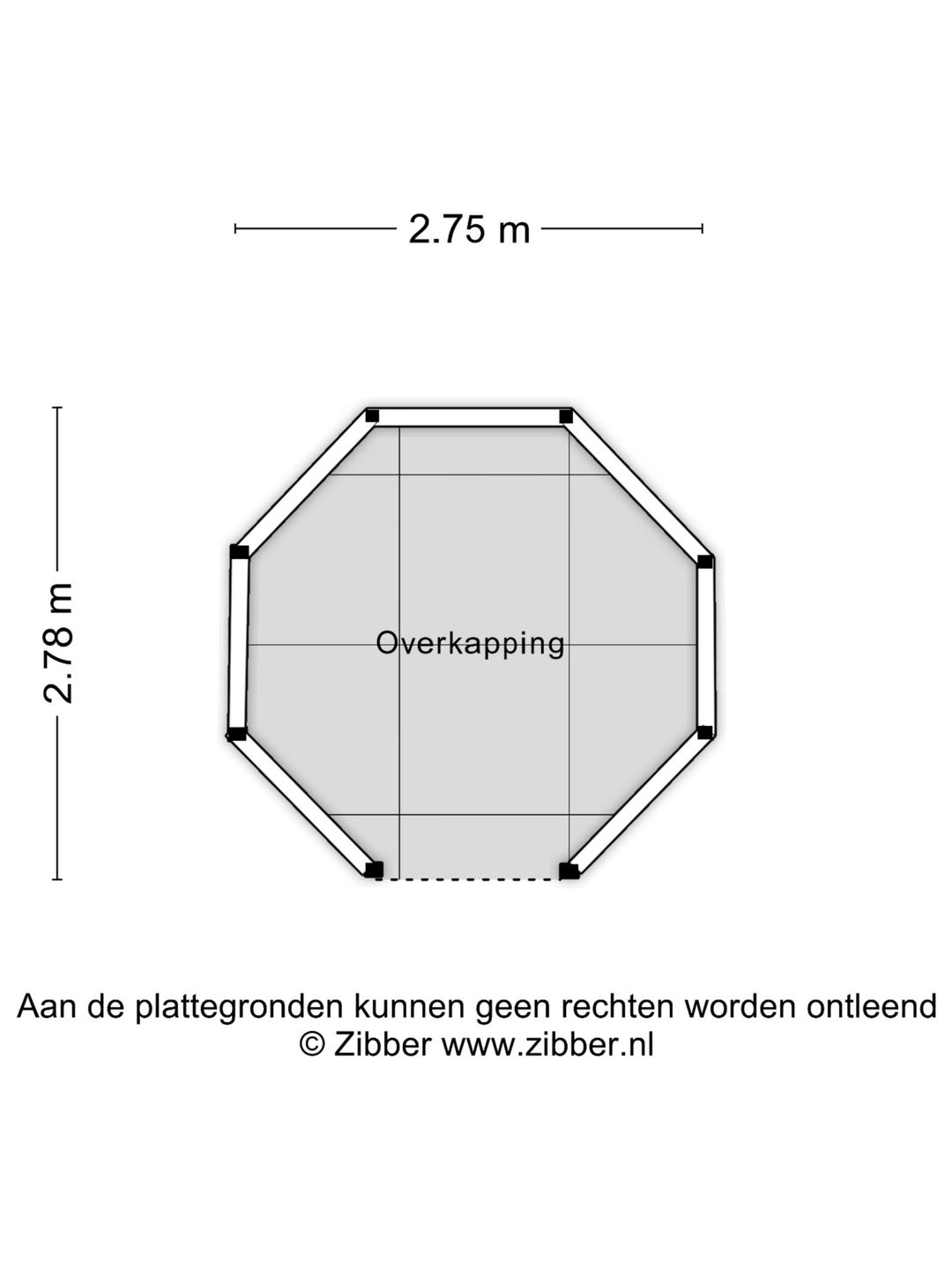 2.75 m

2.78 m

Overkapping

Aan de plattegronden kunnen geen rechten worden ontleend
© Zibber www.zibber.nl